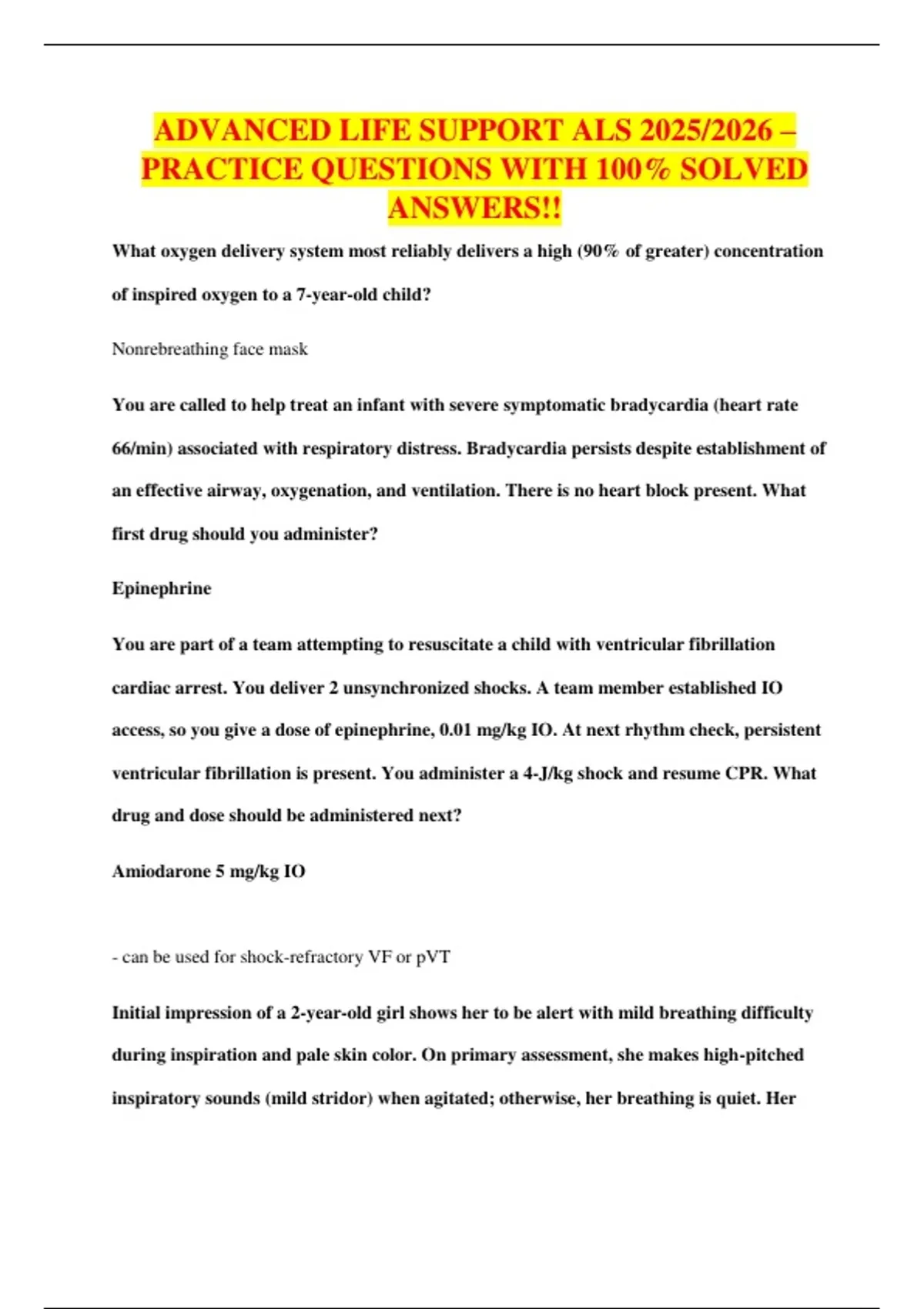 ADVANCED LIFE SUPPORT ALS 2025/2026 – PRACTICE QUESTIONS WITH 100% SOLVED ANSWERS!!

What oxygen delivery system most reliably delivers a high (90% of greater) concentration of inspired oxygen to a 7-year-old child?

Nonrebreathing face mask

You are called to help treat an infant with severe symptomatic bradycardia (heart rate 66/min) associated with respiratory distress. Bradycardia persists despite establishment of an effective airway, oxygenation, and ventilation. There is no heart block present. What first drug should you administer?

Epinephrine

You are part of a team attempting to resuscitate a child with ventricular fibrillation cardiac arrest. You deliver 2 unsynchronized shocks. A team member established IO access, so you give a dose of epinephrine, 0.01 mg/kg IO. At next rhythm check, persistent ventricular fibrillation is present. You administer a 4-J/kg shock and resume CPR. What drug and dose should be administered next?

Amiodarone 5 mg/kg IO

- can be used for shock-refractory VF or pVT

Initial impression of a 2-year-old girl shows her to be alert with mild breathing difficulty during inspiration and pale skin color. On primary assessment, she makes high-pitched inspiratory sounds (mild stridor) when agitated; otherwise, her breathing is quiet. Her